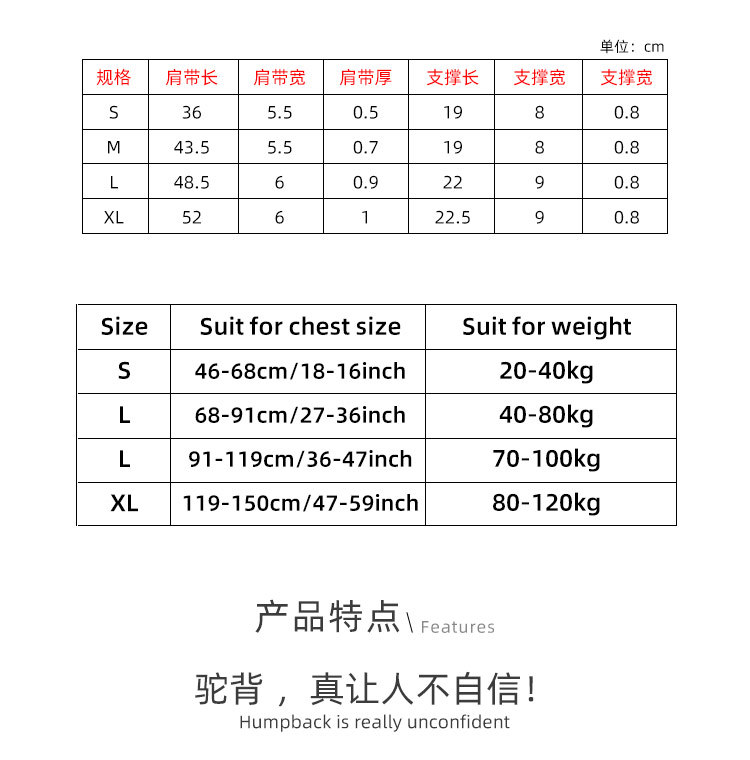 单位：cm

| 规格 | 肩带长 | 肩带宽 | 肩带厚 | 支撑长 | 支撑宽 | 支撑宽 |
|---|---|---|---|---|---|---|
| S | 36 | 5.5 | 0.5 | 19 | 8 | 0.8 |
| M | 43.5 | 5.5 | 0.7 | 19 | 8 | 0.8 |
| L | 48.5 | 6 | 0.9 | 22 | 9 | 0.8 |
| XL | 52 | 6 | 1 | 22.5 | 9 | 0.8 |

| Size | Suit for chest size | Suit for weight |
|---|---|---|
| S | 46-68cm/18-16inch | 20-40kg |
| L | 68-91cm/27-36inch | 40-80kg |
| L | 91-119cm/36-47inch | 70-100kg |
| XL | 119-150cm/47-59inch | 80-120kg |

产品特点\ Features

驼背，真让人不自信！
Humpback is really unconfident